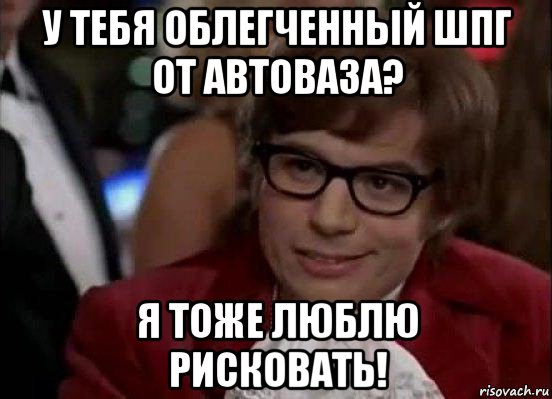 У ТЕБЯ ОБЛЕГЧЕННЫЙ ШПГ ОТ АВТОВАЗА?

Я ТОЖЕ ЛЮБЛЮ РИСКОВАТЬ!

risovach.ru